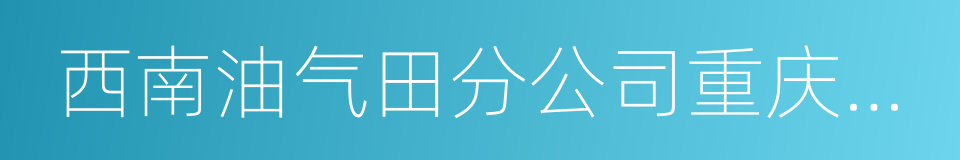 西南油气田分公司重庆...